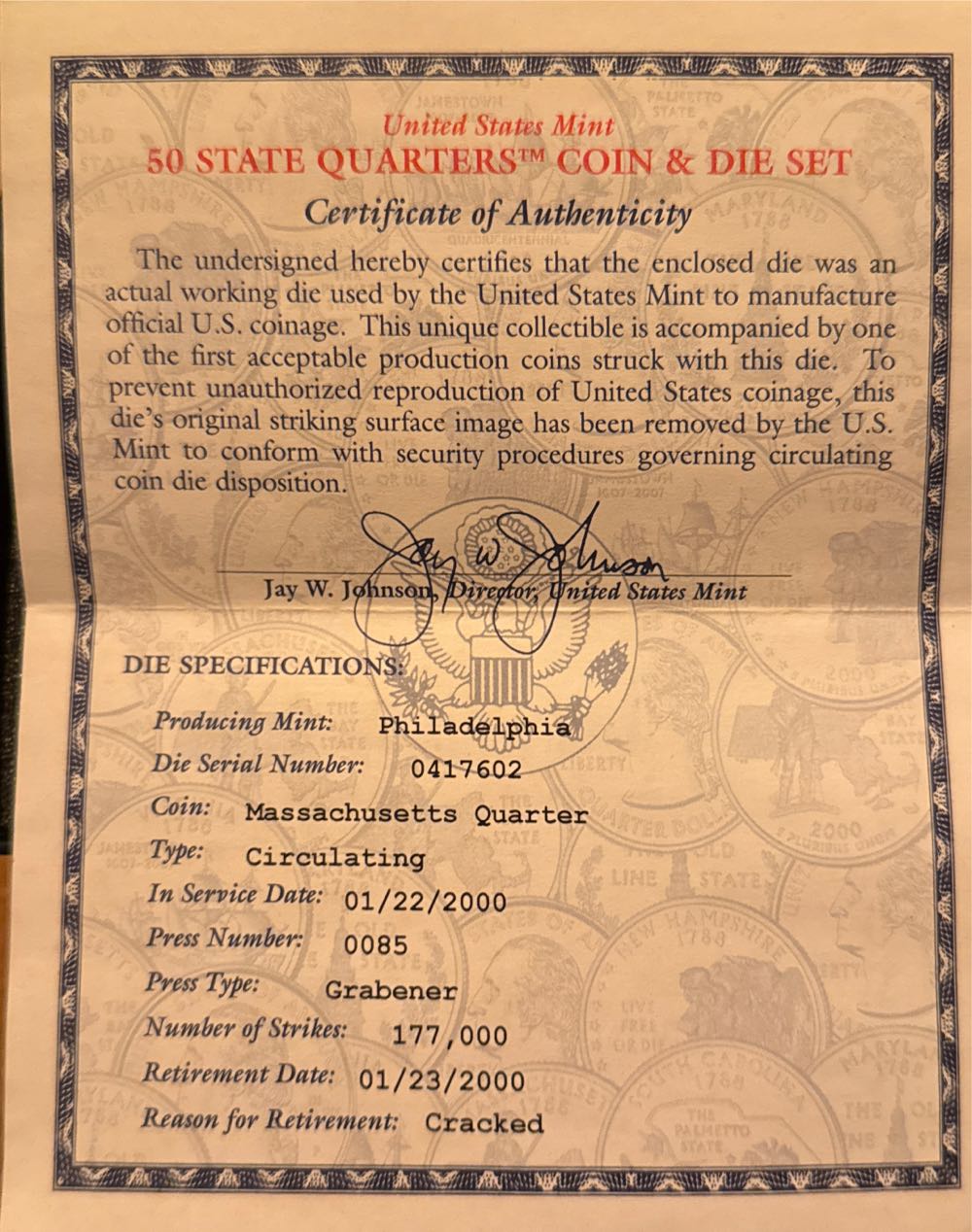 United States Mint
50 STATE QUARTERS™ COIN & DIE SET
Certificate of Authenticity

The undersigned hereby certifies that the enclosed die was an actual working die used by the United States Mint to manufacture official U.S. coinage. This unique collectible is accompanied by one of the first acceptable production coins struck with this die. To prevent unauthorized reproduction of United States coinage, this die's original striking surface image has been removed by the U.S. Mint to conform with security procedures governing circulating coin die disposition.

Jay W. Johnson

Jay W. Johnson, Director, United States Mint

DIE SPECIFICATIONS:

Producing Mint: Philadelphia
Die Serial Number: 0417602
Coin: Massachusetts Quarter
Type: Circulating
In Service Date: 01/22/2000
Press Number: 0085
Press Type: Grabener
Number of Strikes: 177,000
Retirement Date: 01/23/2000
Reason for Retirement: Cracked